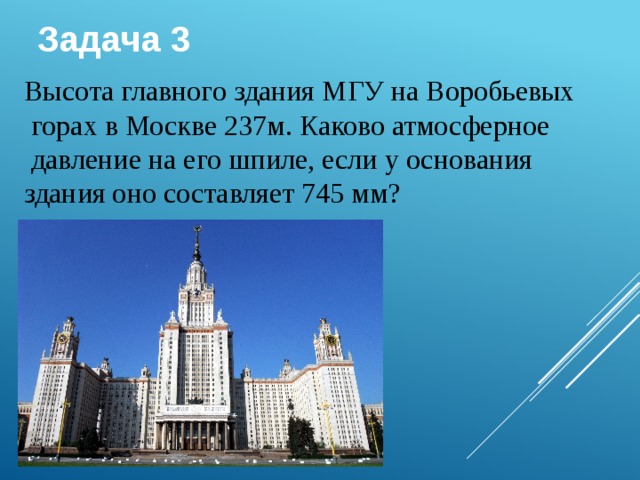 Задача 3

Высота главного здания МГУ на Воробьевых горах в Москве 237м. Каково атмосферное давление на его шпиле, если у основания здания оно составляет 745 мм?